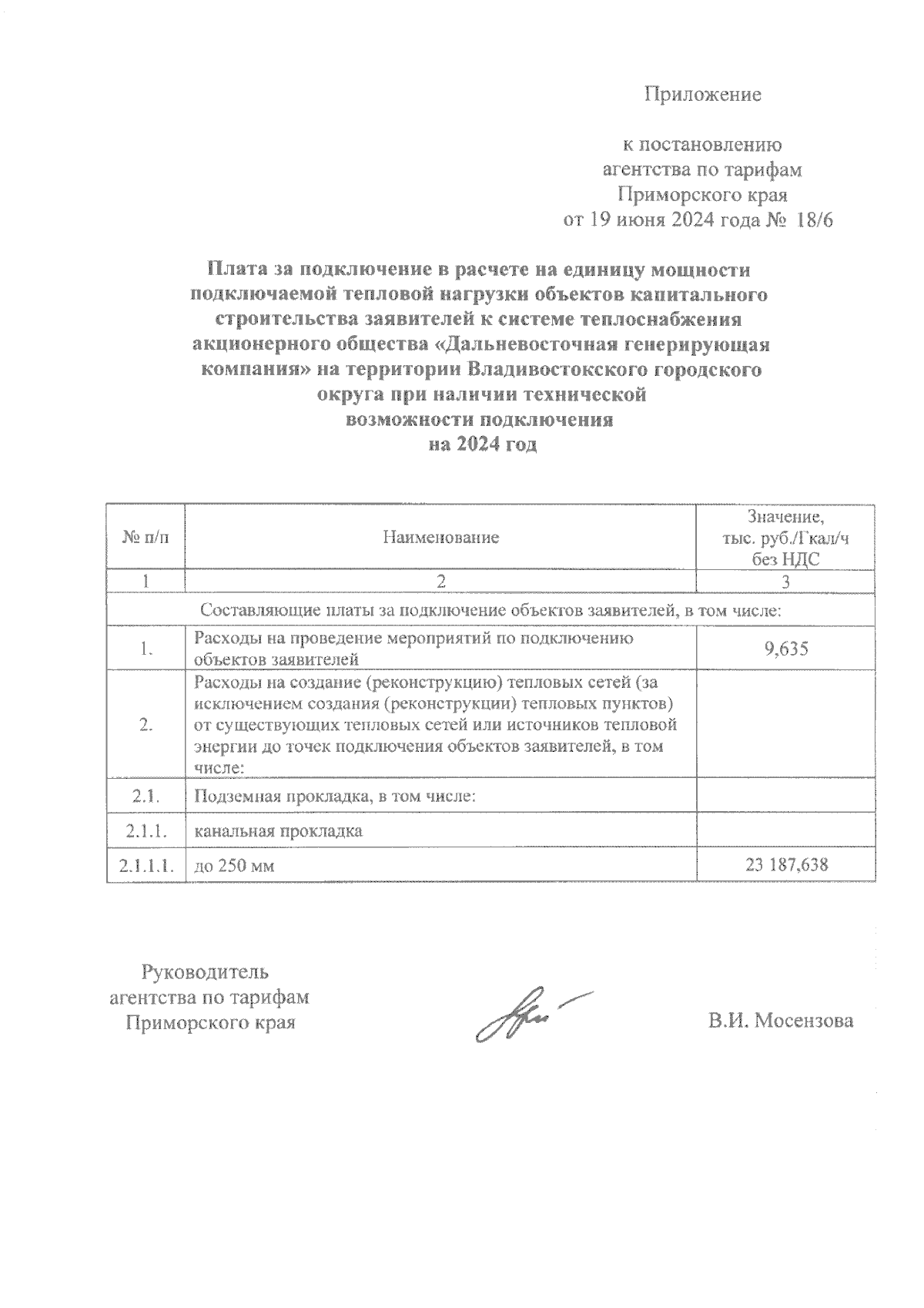 Приложение

к постановлению
агентства по тарифам
Приморского края
от 19 июня 2024 года № 18/6

Плата за подключение в расчете на единицу мощности подключаемой тепловой нагрузки объектов капитального строительства заявителей к системе теплоснабжения акционерного общества «Дальневосточная генерирующая компания» на территории Владивостокского городского округа при наличии технической возможности подключения на 2024 год

| № п/п | Наименование | Значение, тыс. руб./Гкал/ч без НДС |
|---|---|---|
| 1 | 2 | 3 |
| Составляющие платы за подключение объектов заявителей, в том числе: | | |
| 1. | Расходы на проведение мероприятий по подключению объектов заявителей | 9,635 |
| 2. | Расходы на создание (реконструкцию) тепловых сетей (за исключением создания (реконструкции) тепловых пунктов) от существующих тепловых сетей или источников тепловой энергии до точек подключения объектов заявителей, в том числе: | |
| 2.1. | Подземная прокладка, в том числе: | |
| 2.1.1. | канальная прокладка | |
| 2.1.1.1. | до 250 мм | 23 187,638 |

Руководитель
агентства по тарифам
Приморского края

В.И. Мосензова